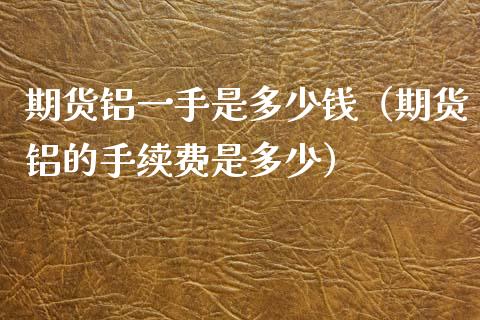 期货铝一手是多少钱（期货铝的手续费是多少）